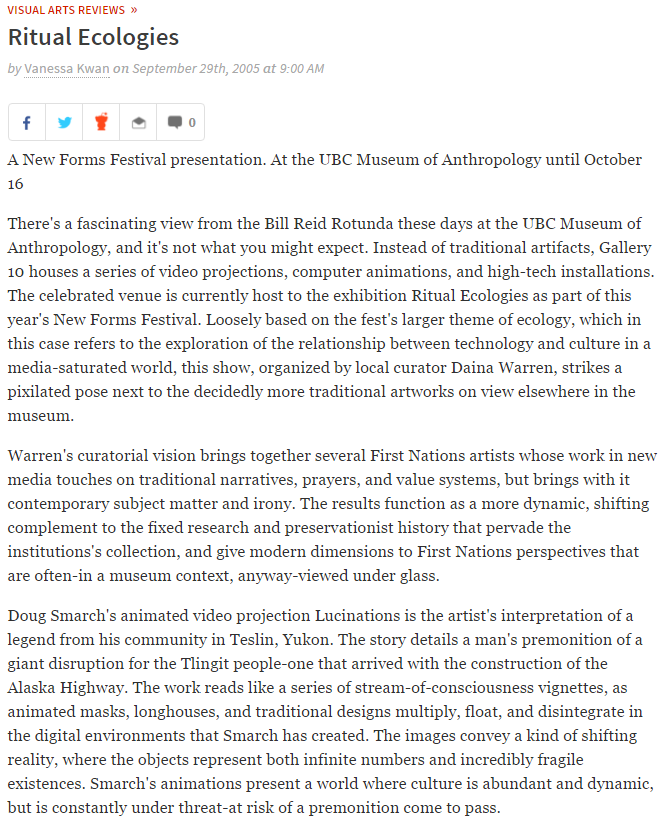 VISUAL ARTS REVIEWS »

Ritual Ecologies

by Vanessa Kwan on September 29th, 2005 at 9:00 AM

0

A New Forms Festival presentation. At the UBC Museum of Anthropology until October 16

There's a fascinating view from the Bill Reid Rotunda these days at the UBC Museum of Anthropology, and it's not what you might expect. Instead of traditional artifacts, Gallery 10 houses a series of video projections, computer animations, and high-tech installations. The celebrated venue is currently host to the exhibition Ritual Ecologies as part of this year's New Forms Festival. Loosely based on the fest's larger theme of ecology, which in this case refers to the exploration of the relationship between technology and culture in a media-saturated world, this show, organized by local curator Daina Warren, strikes a pixilated pose next to the decidedly more traditional artworks on view elsewhere in the museum.

Warren's curatorial vision brings together several First Nations artists whose work in new media touches on traditional narratives, prayers, and value systems, but brings with it contemporary subject matter and irony. The results function as a more dynamic, shifting complement to the fixed research and preservationist history that pervade the institutions's collection, and give modern dimensions to First Nations perspectives that are often-in a museum context, anyway-viewed under glass.

Doug Smarch's animated video projection Lucinations is the artist's interpretation of a legend from his community in Teslin, Yukon. The story details a man's premonition of a giant disruption for the Tlingit people-one that arrived with the construction of the Alaska Highway. The work reads like a series of stream-of-consciousness vignettes, as animated masks, longhouses, and traditional designs multiply, float, and disintegrate in the digital environments that Smarch has created. The images convey a kind of shifting reality, where the objects represent both infinite numbers and incredibly fragile existences. Smarch's animations present a world where culture is abundant and dynamic, but is constantly under threat-at risk of a premonition come to pass.